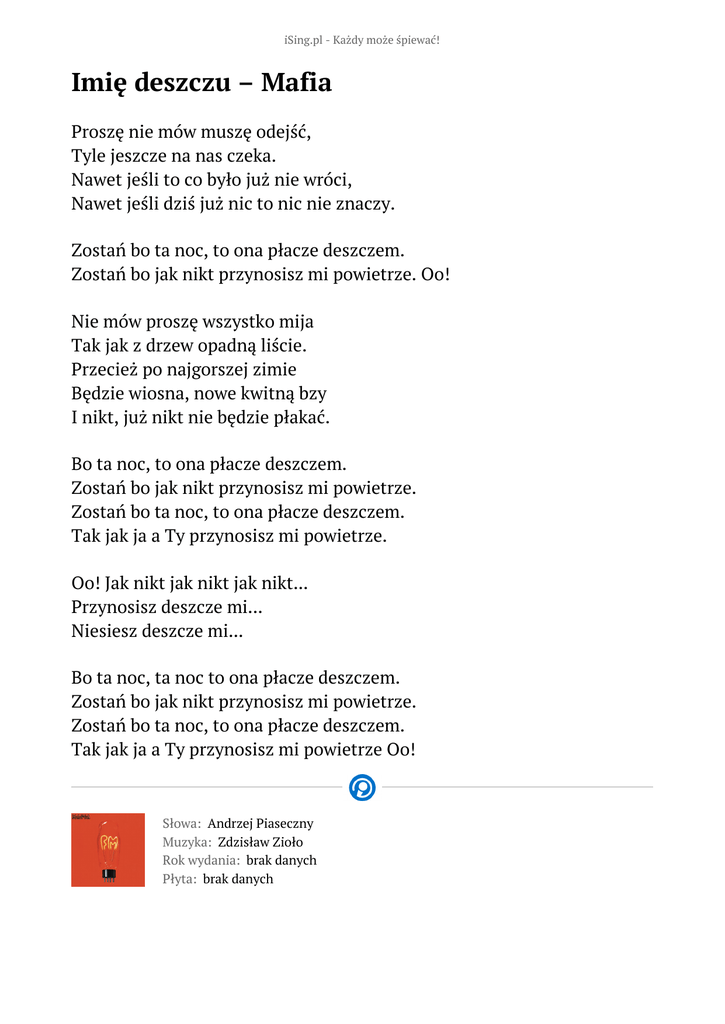 iSing.pl - Każdy może śpiewać!

Imię deszczu – Mafia

Proszę nie mów muszę odejść,
Tyle jeszcze na nas czeka.
Nawet jeśli to co było już nie wróci,
Nawet jeśli dziś już nic to nic nie znaczy.

Zostań bo ta noc, to ona płacze deszczem.
Zostań bo jak nikt przynosisz mi powietrze. Oo!

Nie mów proszę wszystko mija
Tak jak z drzew opadną liście.
Przecież po najgorszej zimie
Będzie wiosna, nowe kwitną bzy
I nikt, już nikt nie będzie płakać.

Bo ta noc, to ona płacze deszczem.
Zostań bo jak nikt przynosisz mi powietrze.
Zostań bo ta noc, to ona płacze deszczem.
Tak jak ja a Ty przynosisz mi powietrze.

Oo! Jak nikt jak nikt jak nikt...
Przynosisz deszcze mi...
Niesiesz deszcze mi...

Bo ta noc, ta noc to ona płacze deszczem.
Zostań bo jak nikt przynosisz mi powietrze.
Zostań bo ta noc, to ona płacze deszczem.
Tak jak ja a Ty przynosisz mi powietrze Oo!

Słowa: Andrzej Piaseczny
Muzyka: Zdzisław Zioło
Rok wydania: brak danych
Płyta: brak danych